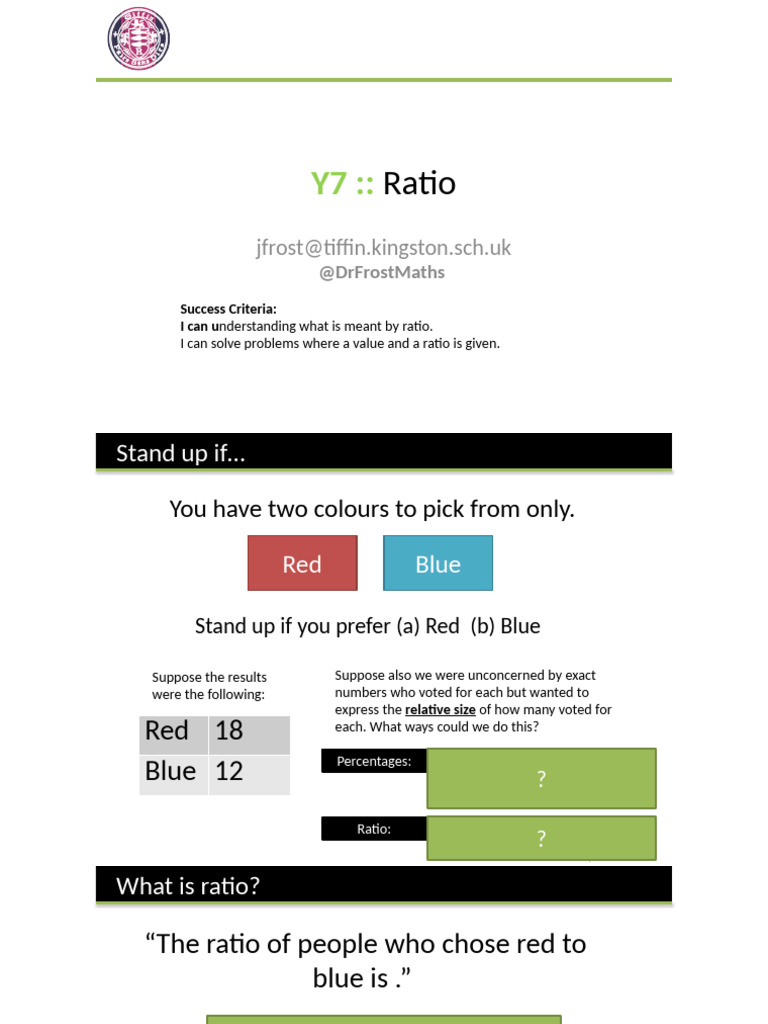 Y7 :: Ratio

jfrost@tiffin.kingston.sch.uk
@DrFrostMaths

Success Criteria:
I can understanding what is meant by ratio.
I can solve problems where a value and a ratio is given.

Stand up if…

You have two colours to pick from only.

Red

Blue

Stand up if you prefer (a) Red (b) Blue

Suppose the results were the following:

| Red | 18 |
|---|---|
| Blue | 12 |

Suppose also we were unconcerned by exact numbers who voted for each but wanted to express the relative size of how many voted for each. What ways could we do this?

Percentages:

?

Ratio:

?

What is ratio?

“The ratio of people who chose red to blue is .”